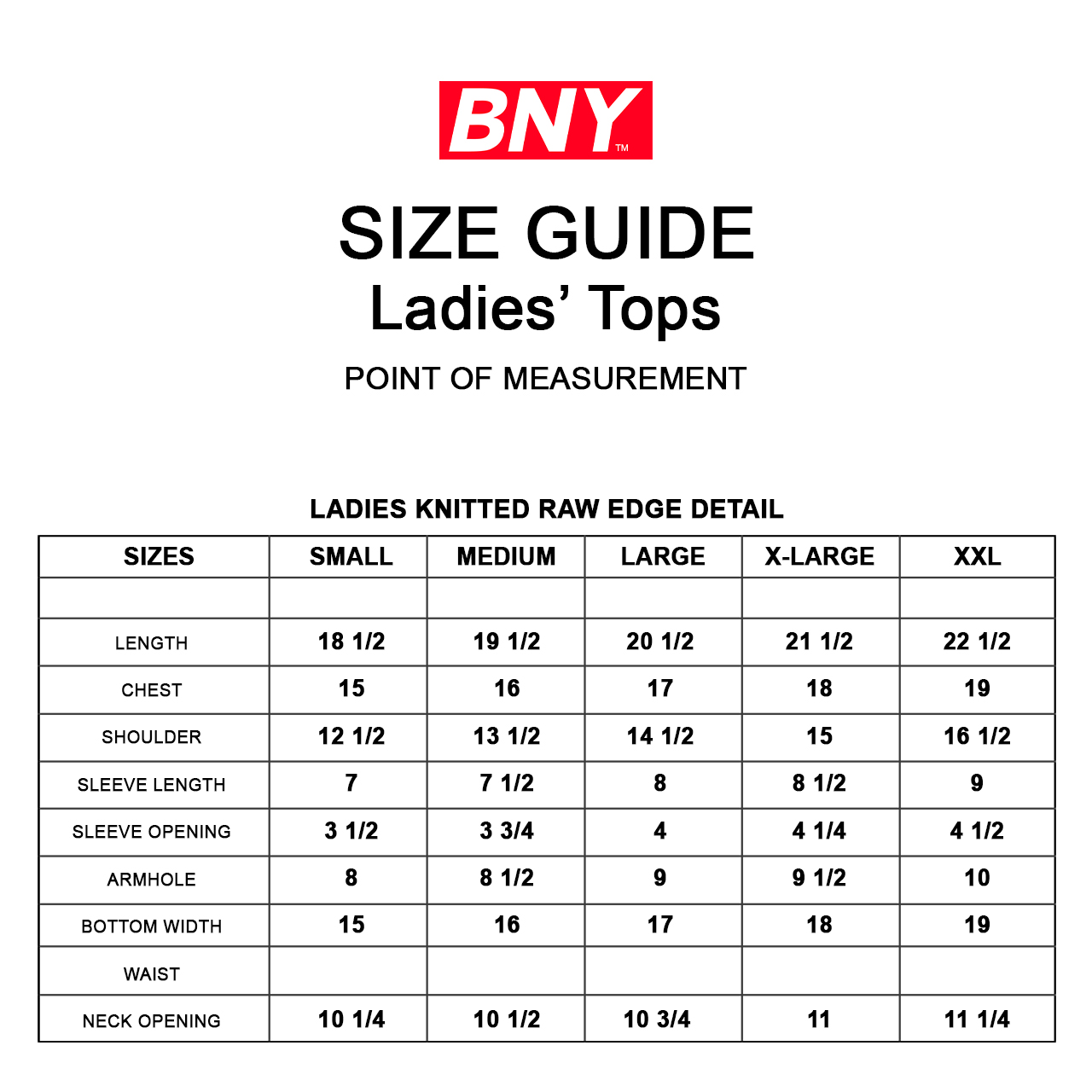 BNY™

SIZE GUIDE
Ladies' Tops

POINT OF MEASUREMENT

LADIES KNITTED RAW EDGE DETAIL

| SIZES | SMALL | MEDIUM | LARGE | X-LARGE | XXL |
|---|---|---|---|---|---|
| | | | | | |
| LENGTH | 18 1/2 | 19 1/2 | 20 1/2 | 21 1/2 | 22 1/2 |
| CHEST | 15 | 16 | 17 | 18 | 19 |
| SHOULDER | 12 1/2 | 13 1/2 | 14 1/2 | 15 | 16 1/2 |
| SLEEVE LENGTH | 7 | 7 1/2 | 8 | 8 1/2 | 9 |
| SLEEVE OPENING | 3 1/2 | 3 3/4 | 4 | 4 1/4 | 4 1/2 |
| ARMHOLE | 8 | 8 1/2 | 9 | 9 1/2 | 10 |
| BOTTOM WIDTH | 15 | 16 | 17 | 18 | 19 |
| WAIST | | | | | |
| NECK OPENING | 10 1/4 | 10 1/2 | 10 3/4 | 11 | 11 1/4 |